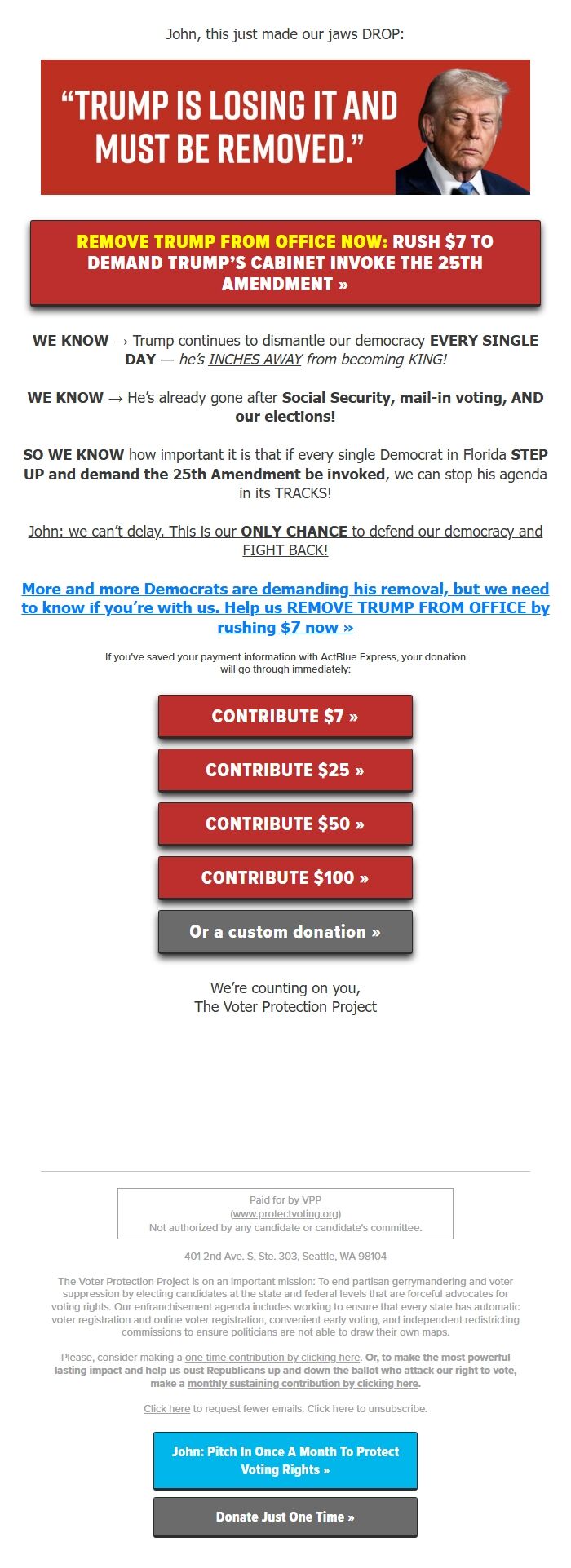 John, this just made our jaws DROP:

“TRUMP IS LOSING IT AND MUST BE REMOVED.”

REMOVE TRUMP FROM OFFICE NOW: RUSH $7 TO DEMAND TRUMP’S CABINET INVOKE THE 25TH AMENDMENT »

WE KNOW → Trump continues to dismantle our democracy EVERY SINGLE DAY — he’s INCHES AWAY from becoming KING!

WE KNOW → He’s already gone after Social Security, mail-in voting, AND our elections!

SO WE KNOW how important it is that if every single Democrat in Florida STEP UP and demand the 25th Amendment be invoked, we can stop his agenda in its TRACKS!

John: we can’t delay. This is our ONLY CHANCE to defend our democracy and FIGHT BACK!

More and more Democrats are demanding his removal, but we need to know if you’re with us. Help us REMOVE TRUMP FROM OFFICE by rushing $7 now »

If you've saved your payment information with ActBlue Express, your donation will go through immediately:

CONTRIBUTE $7 »

CONTRIBUTE $25 »

CONTRIBUTE $50 »

CONTRIBUTE $100 »

Or a custom donation »

We’re counting on you,
The Voter Protection Project

Paid for by VPP
(www.protectvoting.org)
Not authorized by any candidate or candidate's committee.

401 2nd Ave. S, Ste. 303, Seattle, WA 98104

The Voter Protection Project is on an important mission: To end partisan gerrymandering and voter suppression by electing candidates at the state and federal levels that are forceful advocates for voting rights. Our enfranchisement agenda includes working to ensure that every state has automatic voter registration and online voter registration, convenient early voting, and independent redistricting commissions to ensure politicians are not able to draw their own maps.

Please, consider making a one-time contribution by clicking here. Or, to make the most powerful lasting impact and help us oust Republicans up and down the ballot who attack our right to vote, make a monthly sustaining contribution by clicking here.

Click here to request fewer emails. Click here to unsubscribe.

John: Pitch In Once A Month To Protect Voting Rights »

Donate Just One Time »